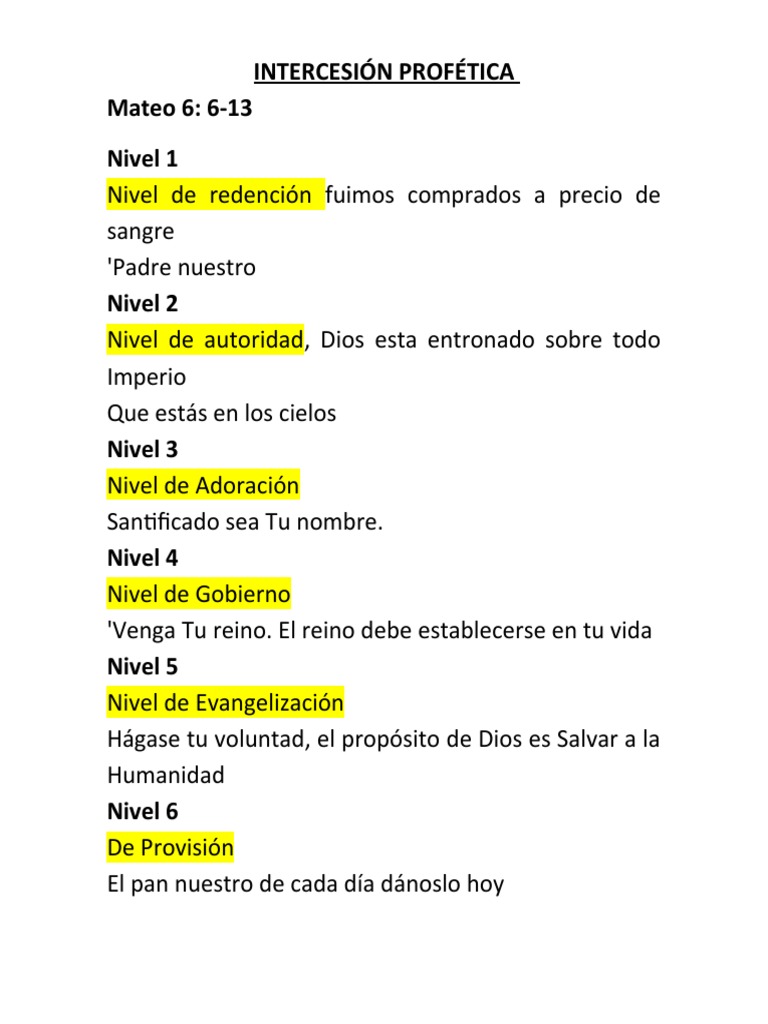 INTERCESIÓN PROFÉTICA
Mateo 6: 6-13

Nivel 1
Nivel de redención fuimos comprados a precio de sangre
'Padre nuestro
Nivel 2
Nivel de autoridad, Dios esta entronado sobre todo Imperio
Que estás en los cielos
Nivel 3
Nivel de Adoración
Santificado sea Tu nombre.
Nivel 4
Nivel de Gobierno
'Venga Tu reino. El reino debe establecerse en tu vida
Nivel 5
Nivel de Evangelización
Hágase tu voluntad, el propósito de Dios es Salvar a la Humanidad
Nivel 6
De Provisión
El pan nuestro de cada día dánoslo hoy